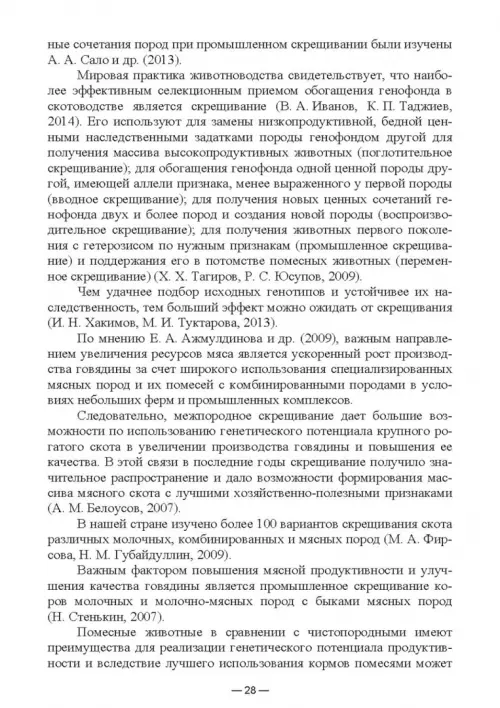 ные сочетания пород при промышленном скрещивании были изучены А. А. Сало и др. (2013).

Мировая практика животноводства свидетельствует, что наиболее эффективным селекционным приемом обогащения генофонда в скотоводстве является скрещивание (В. А. Иванов, К. П. Таджиев, 2014). Его используют для замены низкопродуктивной, бедной ценными наследственными задатками породы генофондом другой для получения массива высокопродуктивных животных (поглотительное скрещивание); для обогащения генофонда одной ценной породы другой, имеющей аллели признака, менее выраженного у первой породы (вводное скрещивание); для получения новых ценных сочетаний генофонда двух и более пород и создания новой породы (воспроизводительное скрещивание); для получения животных первого поколения с гетерозисом по нужным признакам (промышленное скрещивание) и поддержания его в потомстве помесных животных (переменное скрещивание) (Х. Х. Тагиров, Р. С. Юсупов, 2009).

Чем удачнее подбор исходных генотипов и устойчивее их наследственность, тем больший эффект можно ожидать от скрещивания (И. Н. Хакимов, М. И. Туктарова, 2013).

По мнению Е. А. Ажмулдинова и др. (2009), важным направлением увеличения ресурсов мяса является ускоренный рост производства говядины за счет широкого использования специализированных мясных пород и их помесей с комбинированными породами в условиях небольших ферм и промышленных комплексов.

Следовательно, межпородное скрещивание дает большие возможности по использованию генетического потенциала крупного рогатого скота в увеличении производства говядины и повышения ее качества. В этой связи в последние годы скрещивание получило значительное распространение и дало возможности формирования массива мясного скота с лучшими хозяйственно-полезными признаками (А. М. Белоусов, 2007).

В нашей стране изучено более 100 вариантов скрещивания скота различных молочных, комбинированных и мясных пород (М. А. Фирсова, Н. М. Губайдуллин, 2009).

Важным фактором повышения мясной продуктивности и улучшения качества говядины является промышленное скрещивание коров молочных и молочно-мясных пород с быками мясных пород (Н. Стенькин, 2007).

Помесные животные в сравнении с чистопородными имеют преимущества для реализации генетического потенциала продуктивности и вследствие лучшего использования кормов помесями может

— 28 —